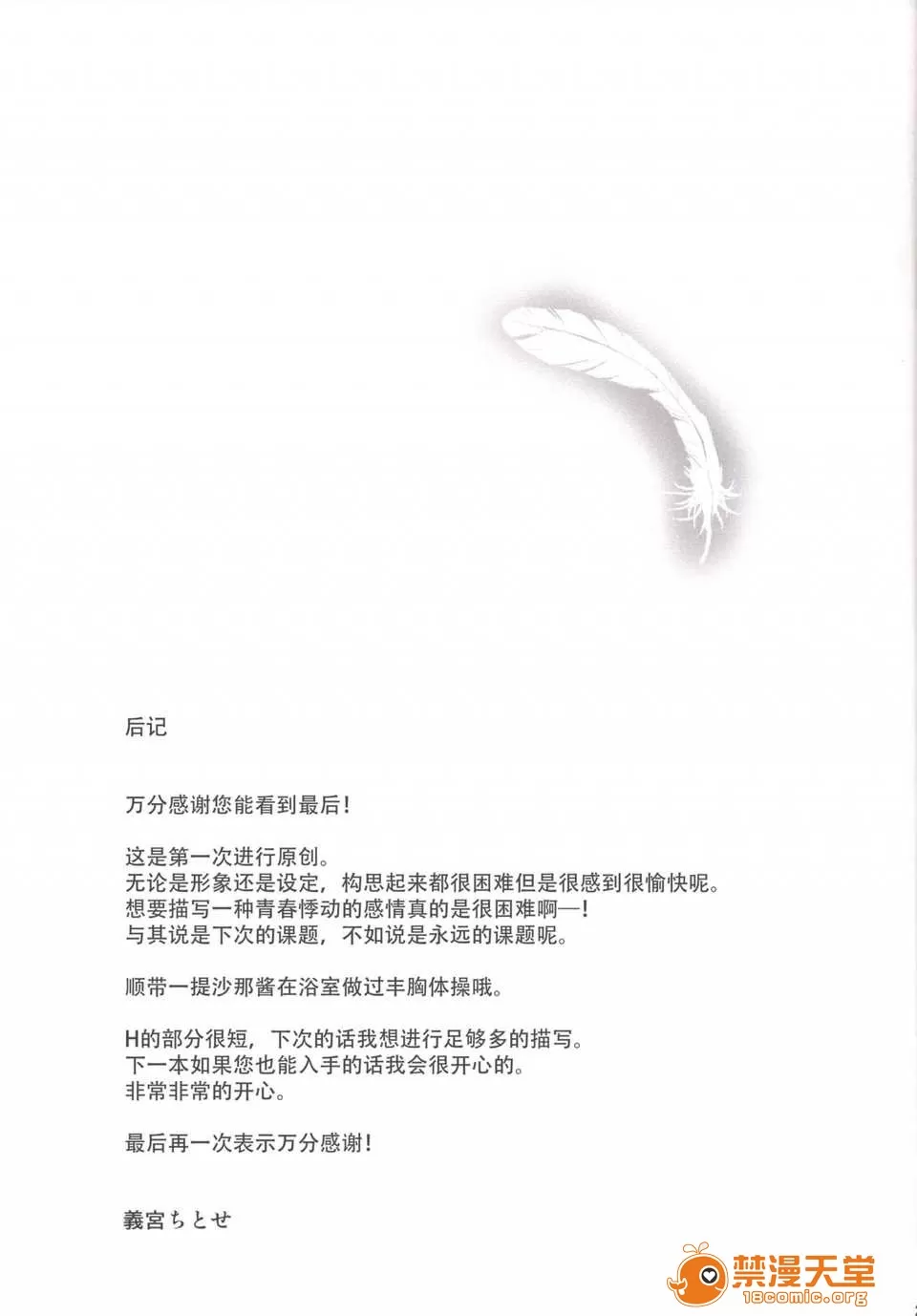 后记

万分感谢您能看到最后！

这是第一次进行原创。
无论是形象还是设定，构思起来都很困难但是很感到很愉快呢。
想要描写一种青春悸动的感情真的是很困难啊—！
与其说是下次的课题，不如说是永远的课题呢。

顺带一提沙那酱在浴室做过丰胸体操哦。

H的部分很短，下次的话我想进行足够多的描写。
下一本如果您也能入手的话我会很开心的。
非常非常的开心。

最后再一次表示万分感谢！

義宮ちとせ

禁漫天堂
18comic.org